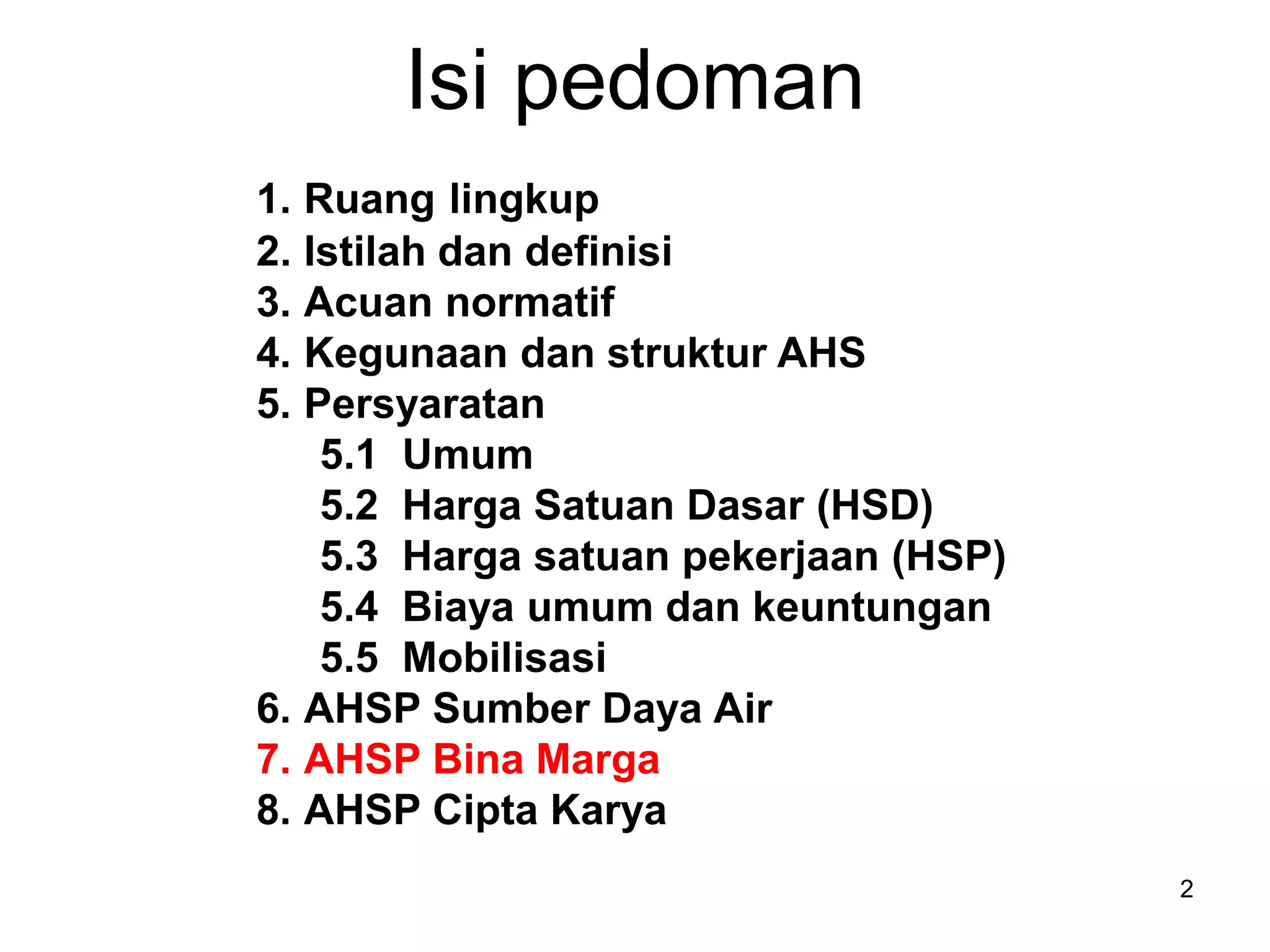 Isi pedoman

1. Ruang lingkup
2. Istilah dan definisi
3. Acuan normatif
4. Kegunaan dan struktur AHS
5. Persyaratan
5.1 Umum
5.2 Harga Satuan Dasar (HSD)
5.3 Harga satuan pekerjaan (HSP)
5.4 Biaya umum dan keuntungan
5.5 Mobilisasi
6. AHSP Sumber Daya Air
7. AHSP Bina Marga
8. AHSP Cipta Karya

2